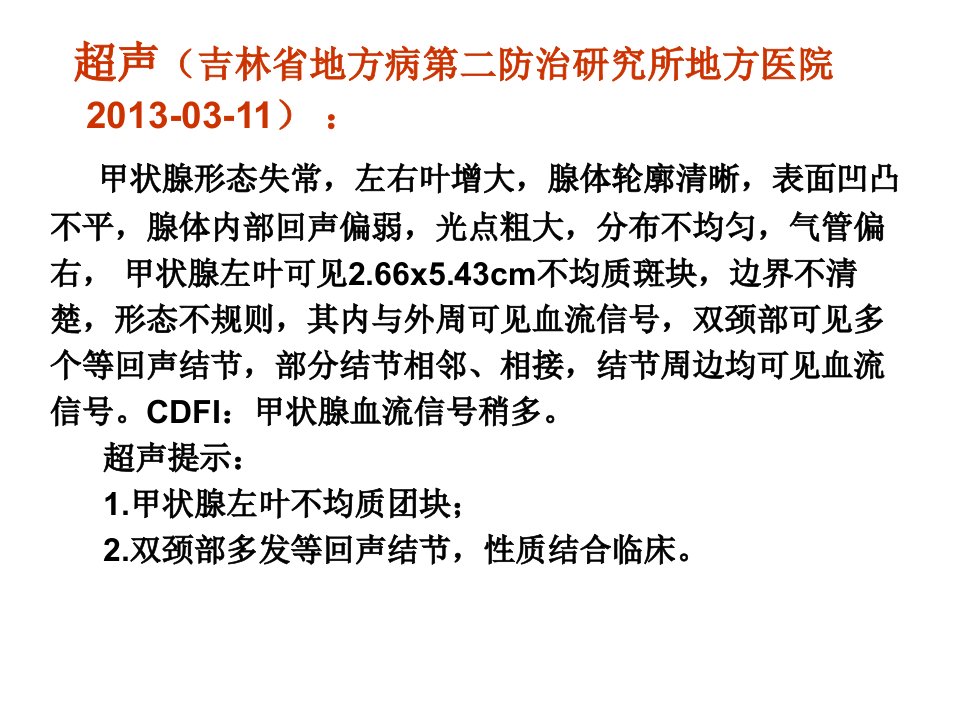 超声（吉林省地方病第二防治研究所地方医院2013-03-11）：

甲状腺形态失常，左右叶增大，腺体轮廓清晰，表面凹凸不平，腺体内部回声偏弱，光点粗大，分布不均匀，气管偏右，甲状腺左叶可见2.66x5.43cm不均质斑块，边界不清楚，形态不规则，其内与外周可见血流信号，双颈部可见多个等回声结节，部分结节相邻、相接，结节周边均可见血流信号。CDFI：甲状腺血流信号稍多。

超声提示：

1.甲状腺左叶不均质团块；

2.双颈部多发等回声结节，性质结合临床。